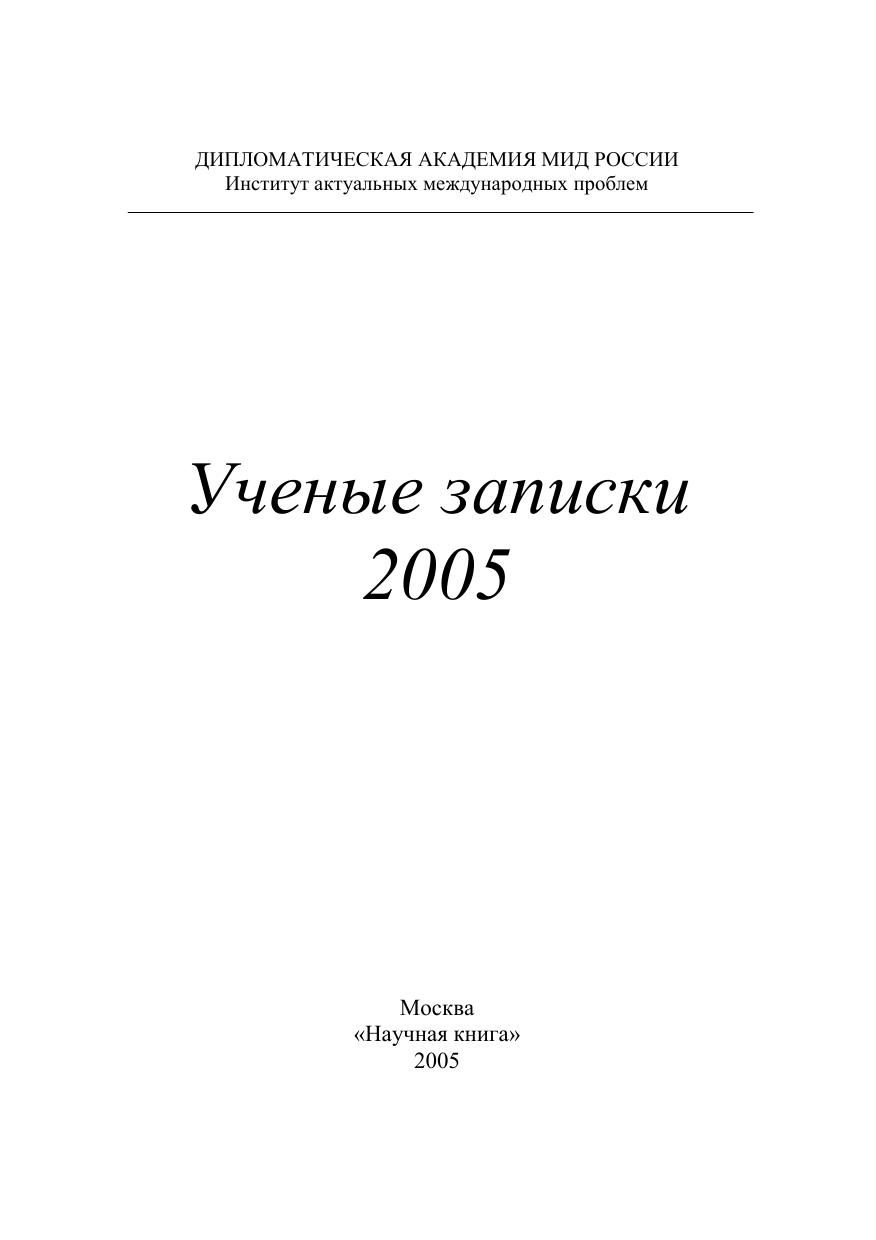 ДИПЛОМАТИЧЕСКАЯ АКАДЕМИЯ МИД РОССИИ
Институт актуальных международных проблем

Ученые записки
2005

Москва
«Научная книга»
2005